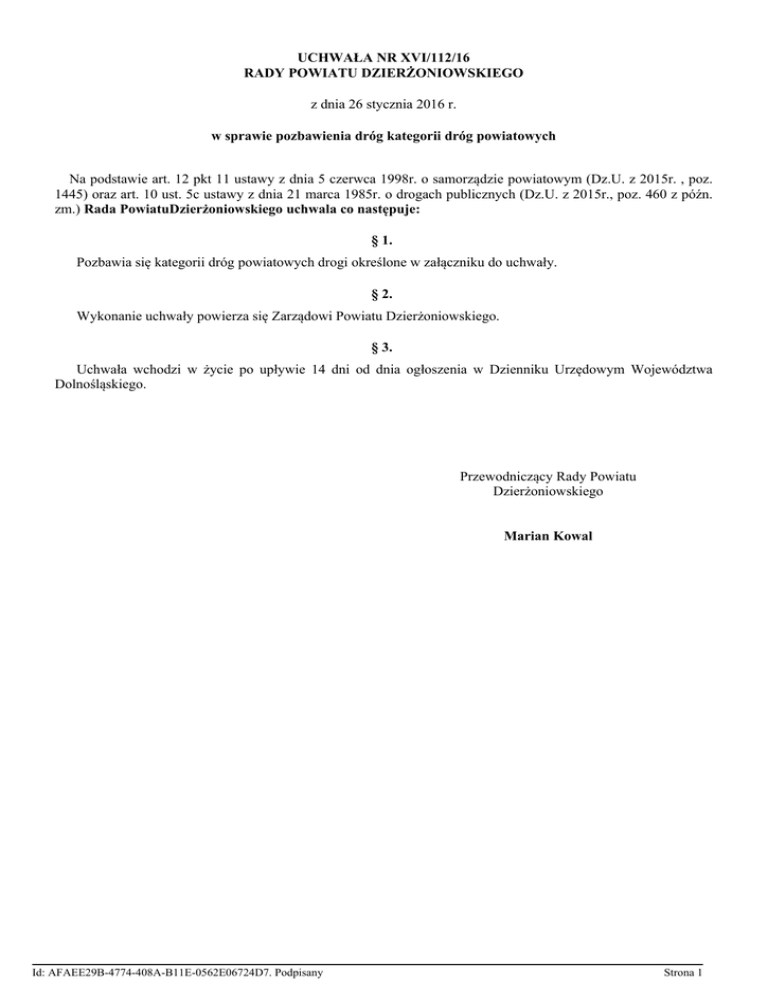 UCHWAŁA NR XVI/112/16
RADY POWIATU DZIERŻONIOWSKIEGO

z dnia 26 stycznia 2016 r.

w sprawie pozbawienia dróg kategorii dróg powiatowych

Na podstawie art. 12 pkt 11 ustawy z dnia 5 czerwca 1998r. o samorządzie powiatowym (Dz.U. z 2015r. , poz. 1445) oraz art. 10 ust. 5c ustawy z dnia 21 marca 1985r. o drogach publicznych (Dz.U. z 2015r., poz. 460 z późn. zm.) Rada PowiatuDzierżoniowskiego uchwala co następuje:

§ 1.

Pozbawia się kategorii dróg powiatowych drogi określone w załączniku do uchwały.

§ 2.

Wykonanie uchwały powierza się Zarządowi Powiatu Dzierżoniowskiego.

§ 3.

Uchwała wchodzi w życie po upływie 14 dni od dnia ogłoszenia w Dzienniku Urzędowym Województwa Dolnośląskiego.

Przewodniczący Rady Powiatu
Dzierżoniowskiego

Marian Kowal

Id: AFAEE29B-4774-408A-B11E-0562E06724D7. Podpisany

Strona 1